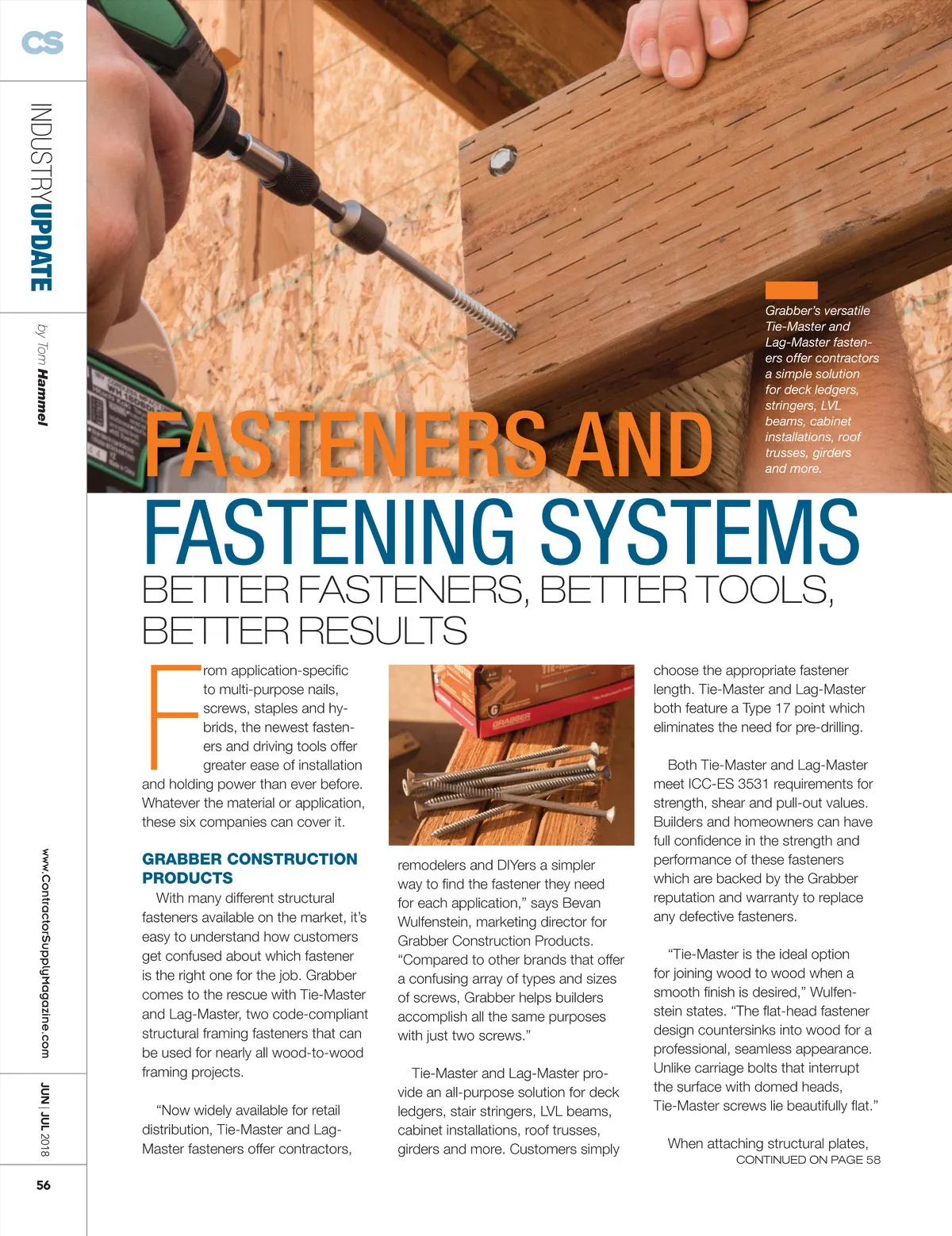 CS

INDUSTRYUPDATE

by Tom Hammel

Grabber's versatile Tie-Master and Lag-Master fasteners offer contractors a simple solution for deck ledgers, stringers, LVL beams, cabinet installations, roof trusses, girders and more.

FASTENERS AND FASTENING SYSTEMS

BETTER FASTENERS, BETTER TOOLS, BETTER RESULTS

From application-specific to multi-purpose nails, screws, staples and hybrids, the newest fasteners and driving tools offer greater ease of installation and holding power than ever before. Whatever the material or application, these six companies can cover it.

GRABBER CONSTRUCTION PRODUCTS

With many different structural fasteners available on the market, it's easy to understand how customers get confused about which fastener is the right one for the job. Grabber comes to the rescue with Tie-Master and Lag-Master, two code-compliant structural framing fasteners that can be used for nearly all wood-to-wood framing projects.

"Now widely available for retail distribution, Tie-Master and Lag-Master fasteners offer contractors, remodelers and DIYers a simpler way to find the fastener they need for each application," says Bevan Wulfenstein, marketing director for Grabber Construction Products. "Compared to other brands that offer a confusing array of types and sizes of screws, Grabber helps builders accomplish all the same purposes with just two screws."

Tie-Master and Lag-Master provide an all-purpose solution for deck ledgers, stair stringers, LVL beams, cabinet installations, roof trusses, girders and more. Customers simply choose the appropriate fastener length. Tie-Master and Lag-Master both feature a Type 17 point which eliminates the need for pre-drilling.

Both Tie-Master and Lag-Master meet ICC-ES 3531 requirements for strength, shear and pull-out values. Builders and homeowners can have full confidence in the strength and performance of these fasteners which are backed by the Grabber reputation and warranty to replace any defective fasteners.

"Tie-Master is the ideal option for joining wood to wood when a smooth finish is desired," Wulfenstein states. "The flat-head fastener design countersinks into wood for a professional, seamless appearance. Unlike carriage bolts that interrupt the surface with domed heads, Tie-Master screws lie beautifully flat."

When attaching structural plates,
CONTINUED ON PAGE 58

www.ContractorSupplyMagazine.com

JUN | JUL 2018

56